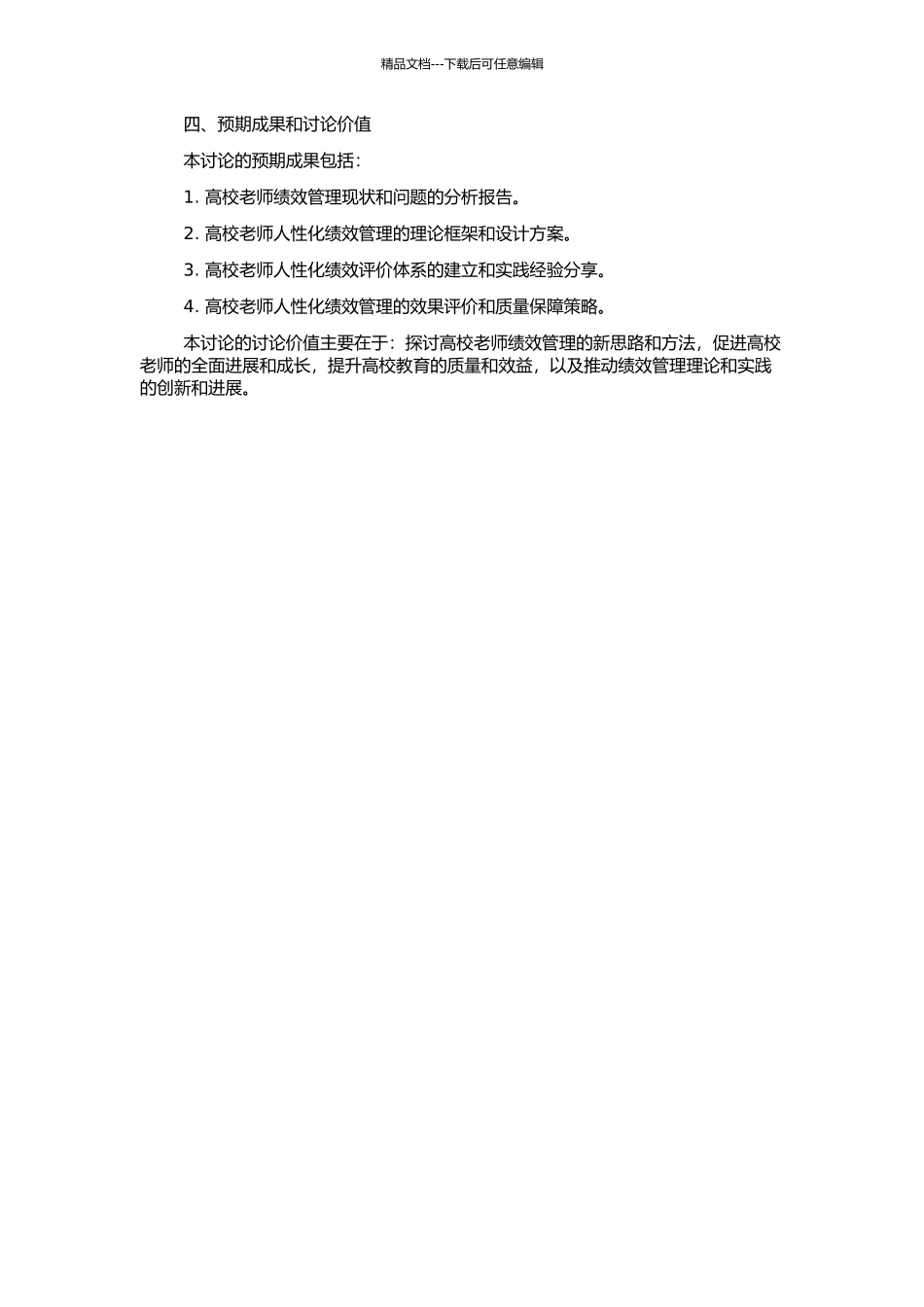 精品文档---下载后可任意编辑

四、预期成果和讨论价值

本讨论的预期成果包括：

1. 高校老师绩效管理现状和问题的分析报告。

2. 高校老师人性化绩效管理的理论框架和设计方案。

3. 高校老师人性化绩效评价体系的建立和实践经验分享。

4. 高校老师人性化绩效管理的效果评价和质量保障策略。

本讨论的讨论价值主要在于：探讨高校老师绩效管理的新思路和方法，促进高校老师的全面进展和成长，提升高校教育的质量和效益，以及推动绩效管理理论和实践的创新和进展。